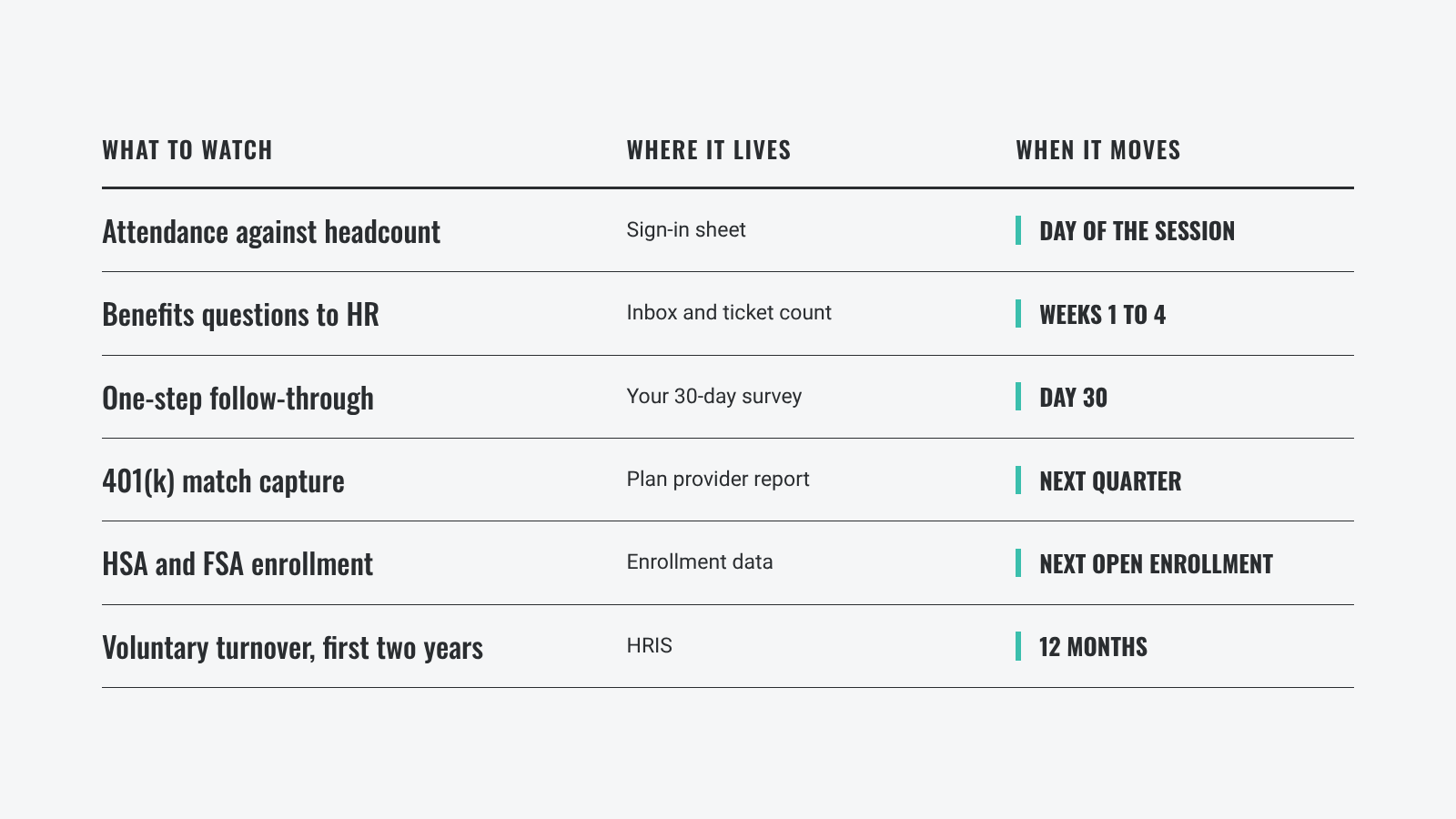 | WHAT TO WATCH | WHERE IT LIVES | WHEN IT MOVES |
|---|---|---|
| Attendance against headcount | Sign-in sheet | DAY OF THE SESSION |
| Benefits questions to HR | Inbox and ticket count | WEEKS 1 TO 4 |
| One-step follow-through | Your 30-day survey | DAY 30 |
| 401(k) match capture | Plan provider report | NEXT QUARTER |
| HSA and FSA enrollment | Enrollment data | NEXT OPEN ENROLLMENT |
| Voluntary turnover, first two years | HRIS | 12 MONTHS |